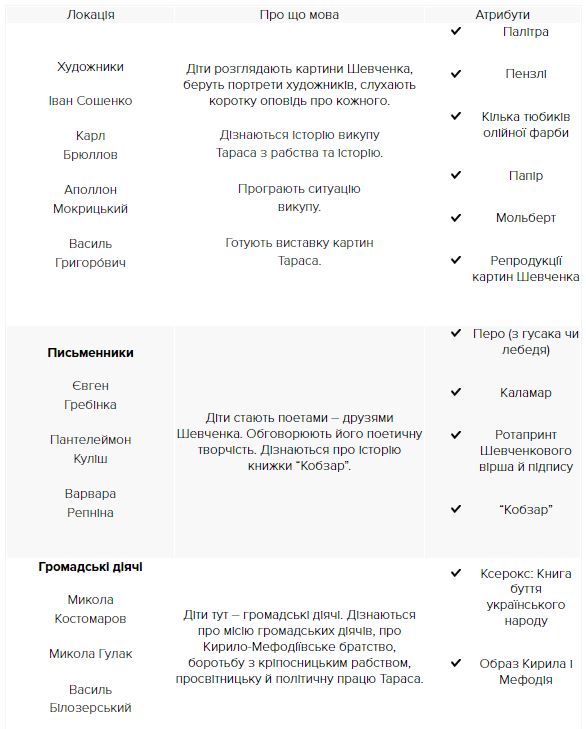 | Локація | Про що мова | Атрибути |
|---|---|---|
| Художники<br><br>Іван Сошенко<br><br>Карл Брюллов<br><br>Аполлон Мокрицький<br><br>Василь Григоро́вич | Діти розглядають картини Шевченка, беруть портрети художників, слухають коротку оповідь про кожного.<br><br>Дізнаються історію викупу Тараса з рабства та історію.<br><br>Програють ситуацію викупу.<br><br>Готують виставку картин Тараса. | ✔ Палітра<br><br>✔ Пензлі<br><br>✔ Кілька тюбиків олійної фарби<br><br>✔ Папір<br><br>✔ Мольберт<br><br>✔ Репродукції картин Шевченка |
| **Письменники**<br><br>Євген Гребінка<br><br>Пантелеймон Куліш<br><br>Варвара Репніна | Діти стають поетами – друзями Шевченка. Обговорюють його поетичну творчість. Дізнаються про історію книжки "Кобзар". | ✔ Перо (з гусака чи лебедя)<br><br>✔ Каламар<br><br>✔ Ротапринт Шевченкового вірша й підпису<br><br>✔ "Кобзар" |
| **Громадські діячі**<br><br>Микола Костомаров<br><br>Микола Гулак<br><br>Василь Білозерський | Діти тут – громадські діячі. Дізнаються про місію громадських діячів, про Кирило-Мефодіївське братство, боротьбу з кріпосницьким рабством, просвітницьку й політичну працю Тараса. | ✔ Ксерокс: Книга буття українського народу<br><br>✔ Образ Кирила і Мефодія |